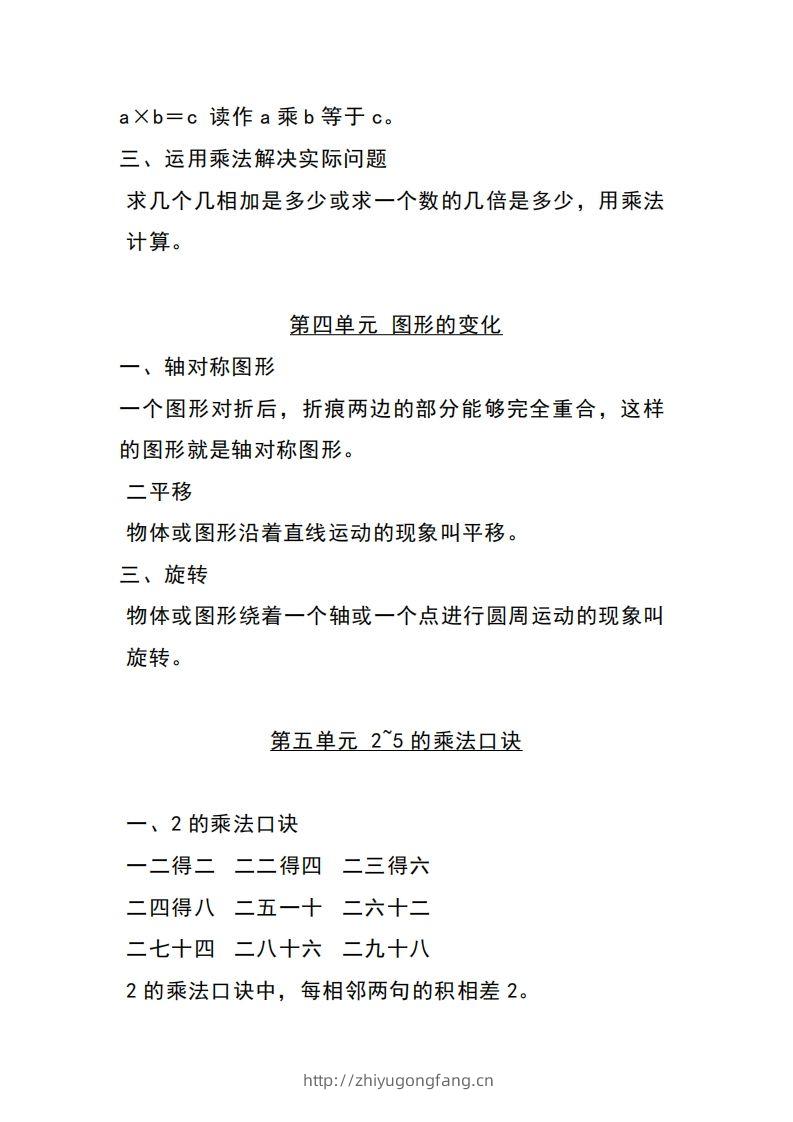 a×b＝c 读作 a 乘 b 等于 c。

三、运用乘法解决实际问题

求几个几相加是多少或求一个数的几倍是多少，用乘法计算。

第四单元 图形的变化

一、轴对称图形

一个图形对折后，折痕两边的部分能够完全重合，这样的图形就是轴对称图形。

二平移

物体或图形沿着直线运动的现象叫平移。

三、旋转

物体或图形绕着一个轴或一个点进行圆周运动的现象叫旋转。

第五单元 2~5 的乘法口诀

一、2 的乘法口诀

一二得二　二二得四　二三得六

二四得八　二五一十　二六十二

二七十四　二八十六　二九十八

2 的乘法口诀中，每相邻两句的积相差 2。

http://zhiyugongfang.cn